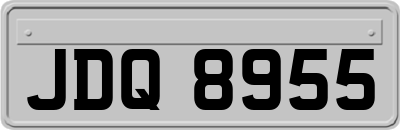 JDQ 8955